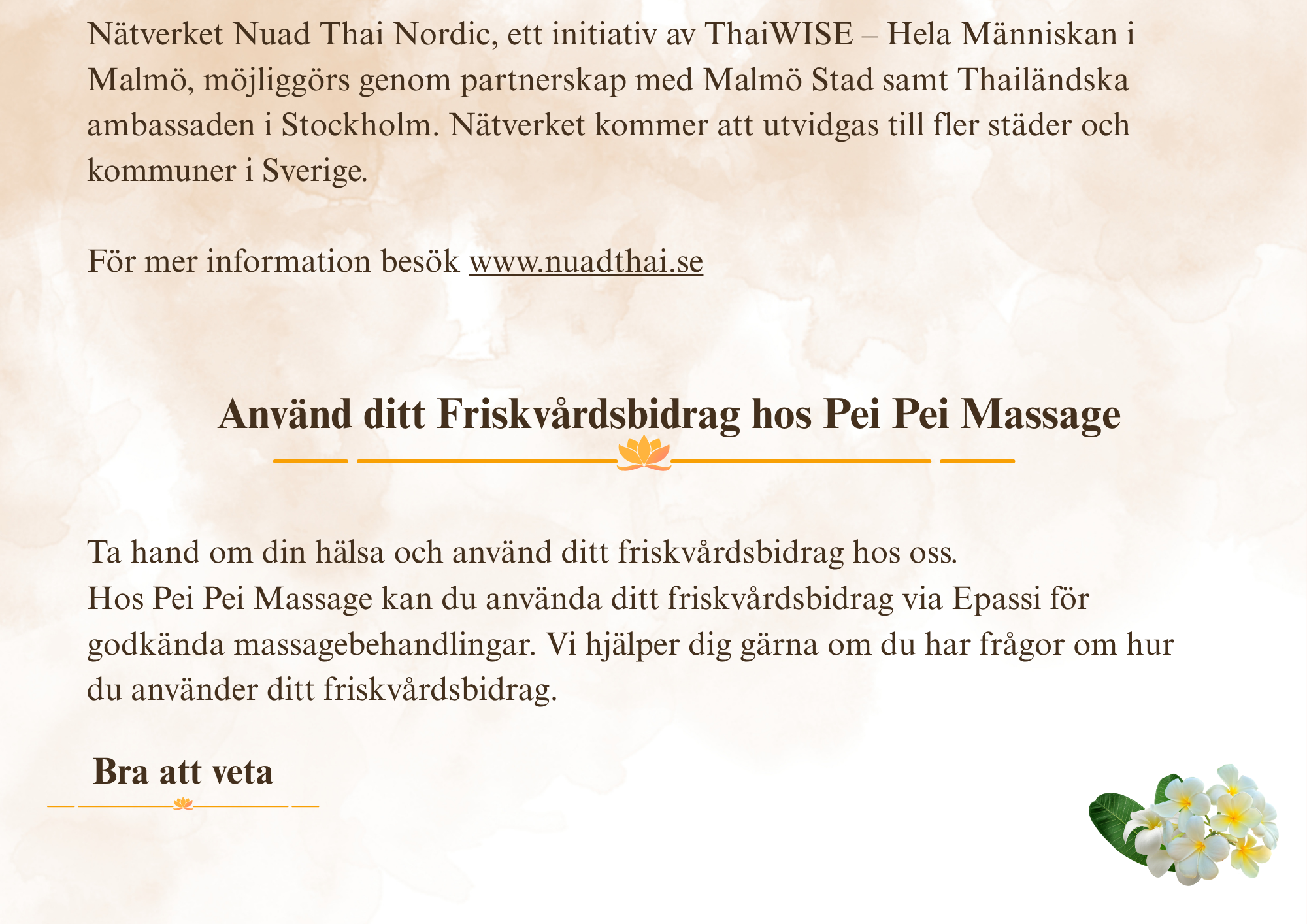 Nätverket Nuad Thai Nordic, ett initiativ av ThaiWISE – Hela Människan i Malmö, möjliggörs genom partnerskap med Malmö Stad samt Thailändska ambassaden i Stockholm. Nätverket kommer att utvidgas till fler städer och kommuner i Sverige.

För mer information besök www.nuadthai.se

Använd ditt Friskvårdsbidrag hos Pei Pei Massage

Ta hand om din hälsa och använd ditt friskvårdsbidrag hos oss.
Hos Pei Pei Massage kan du använda ditt friskvårdsbidrag via Epassi för godkända massagebehandlingar. Vi hjälper dig gärna om du har frågor om hur du använder ditt friskvårdsbidrag.

Bra att veta